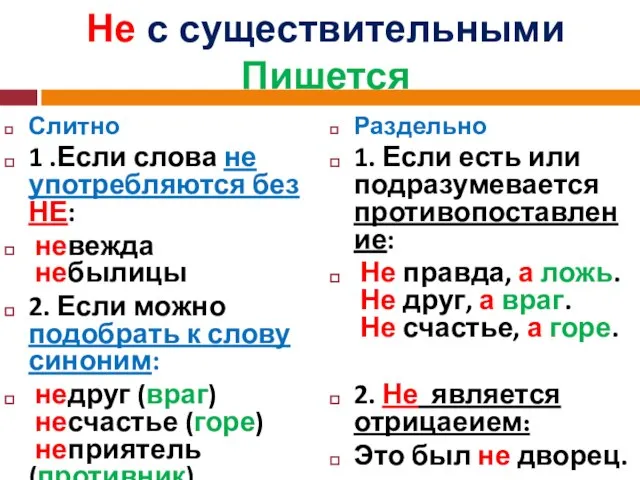 Не с существительными
Пишется

Слитно

1 .Если слова не употребляются без НЕ:

невежда
небылицы

2. Если можно подобрать к слову синоним:

недруг (враг)
несчастье (горе)
неприятель (противник)

Раздельно

1. Если есть или подразумевается противопоставление:

Не правда, а ложь.
Не друг, а враг.
Не счастье, а горе.

2. Не является отрицаеием:

Это был не дворец.